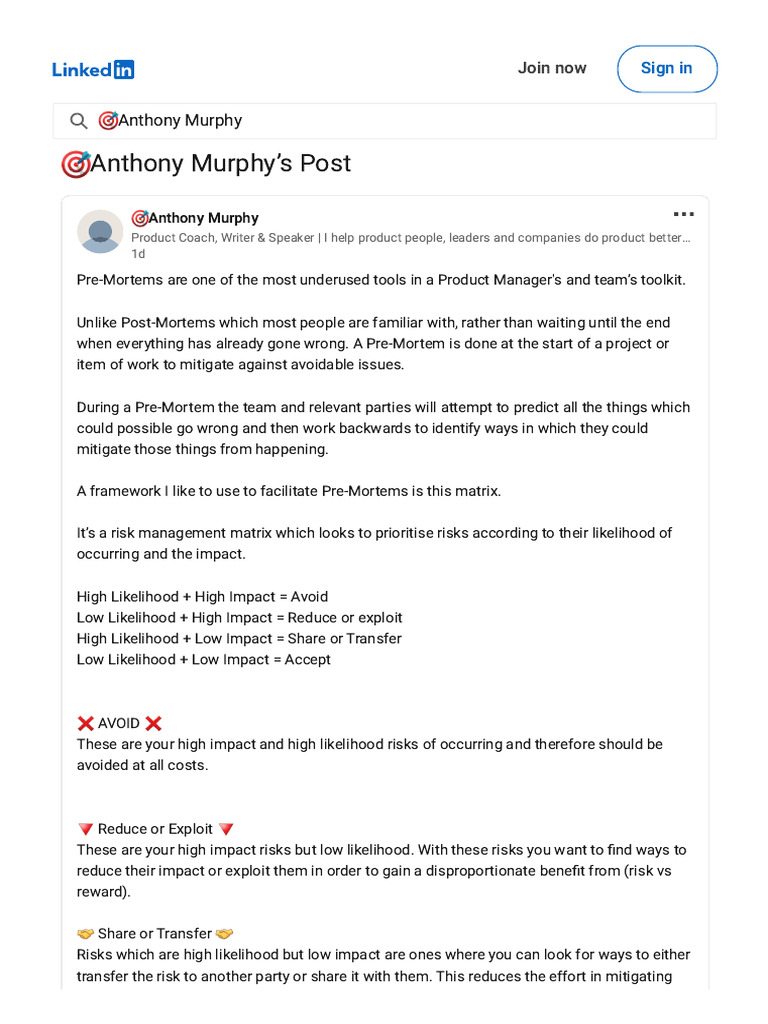 LinkedIn

Join now

Sign in

🎯Anthony Murphy

🎯Anthony Murphy's Post

🎯Anthony Murphy
Product Coach, Writer & Speaker | I help product people, leaders and companies do product better...
1d

Pre-Mortems are one of the most underused tools in a Product Manager's and team's toolkit.

Unlike Post-Mortems which most people are familiar with, rather than waiting until the end when everything has already gone wrong. A Pre-Mortem is done at the start of a project or item of work to mitigate against avoidable issues.

During a Pre-Mortem the team and relevant parties will attempt to predict all the things which could possible go wrong and then work backwards to identify ways in which they could mitigate those things from happening.

A framework I like to use to facilitate Pre-Mortems is this matrix.

It's a risk management matrix which looks to prioritise risks according to their likelihood of occurring and the impact.

High Likelihood + High Impact = Avoid
Low Likelihood + High Impact = Reduce or exploit
High Likelihood + Low Impact = Share or Transfer
Low Likelihood + Low Impact = Accept

❌ AVOID ❌
These are your high impact and high likelihood risks of occurring and therefore should be avoided at all costs.

🔻 Reduce or Exploit 🔻
These are your high impact risks but low likelihood. With these risks you want to find ways to reduce their impact or exploit them in order to gain a disproportionate benefit from (risk vs reward).

🤝 Share or Transfer 🤝
Risks which are high likelihood but low impact are ones where you can look for ways to either transfer the risk to another party or share it with them. This reduces the effort in mitigating